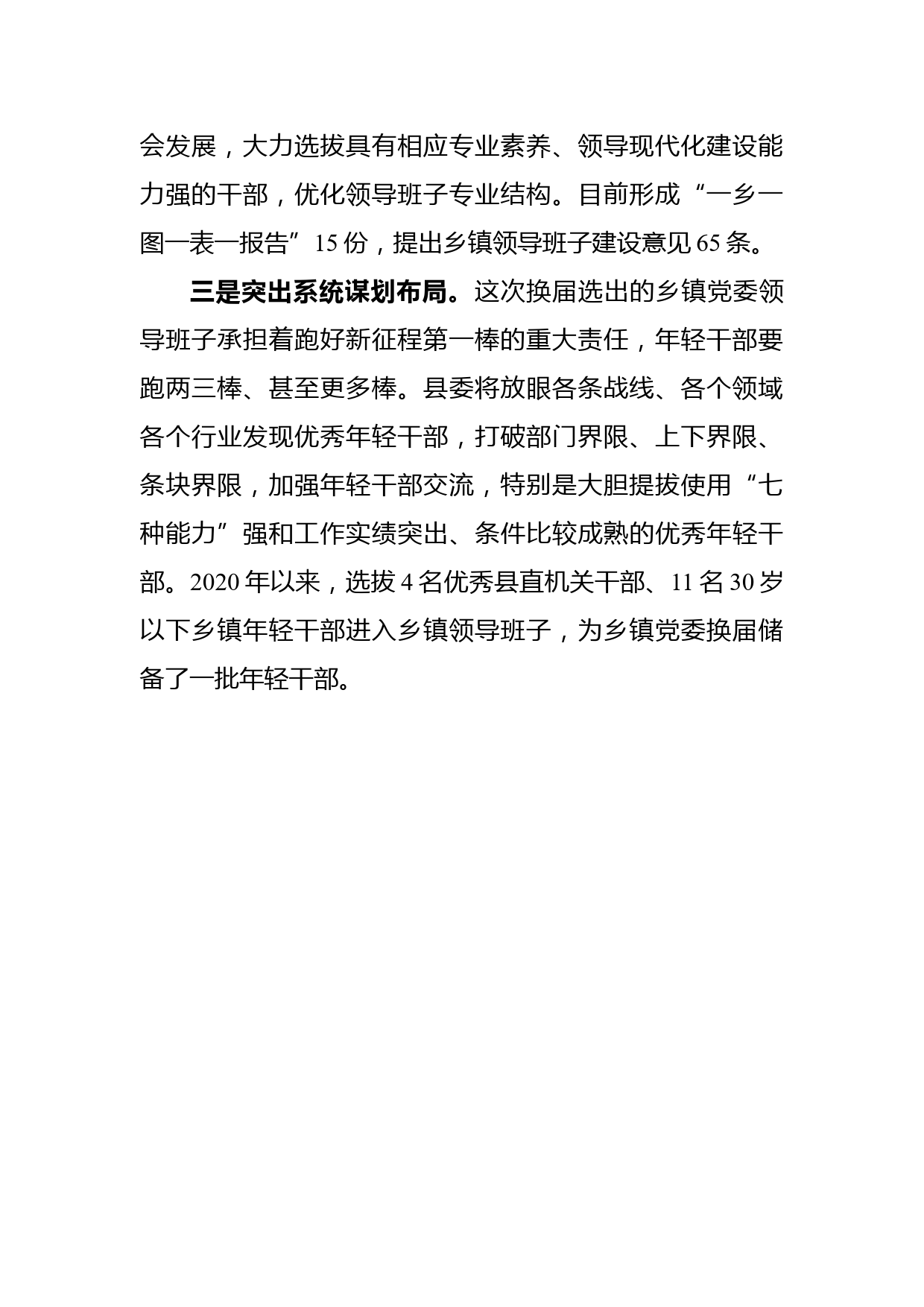 会发展，大力选拔具有相应专业素养、领导现代化建设能力强的干部，优化领导班子专业结构。目前形成“一乡一图一表一报告”15份，提出乡镇领导班子建设意见65条。

三是突出系统谋划布局。这次换届选出的乡镇党委领导班子承担着跑好新征程第一棒的重大责任，年轻干部要跑两三棒、甚至更多棒。县委将放眼各条战线、各个领域各个行业发现优秀年轻干部，打破部门界限、上下界限、条块界限，加强年轻干部交流，特别是大胆提拔使用“七种能力”强和工作实绩突出、条件比较成熟的优秀年轻干部。2020年以来，选拔4名优秀县直机关干部、11名30岁以下乡镇年轻干部进入乡镇领导班子，为乡镇党委换届储备了一批年轻干部。